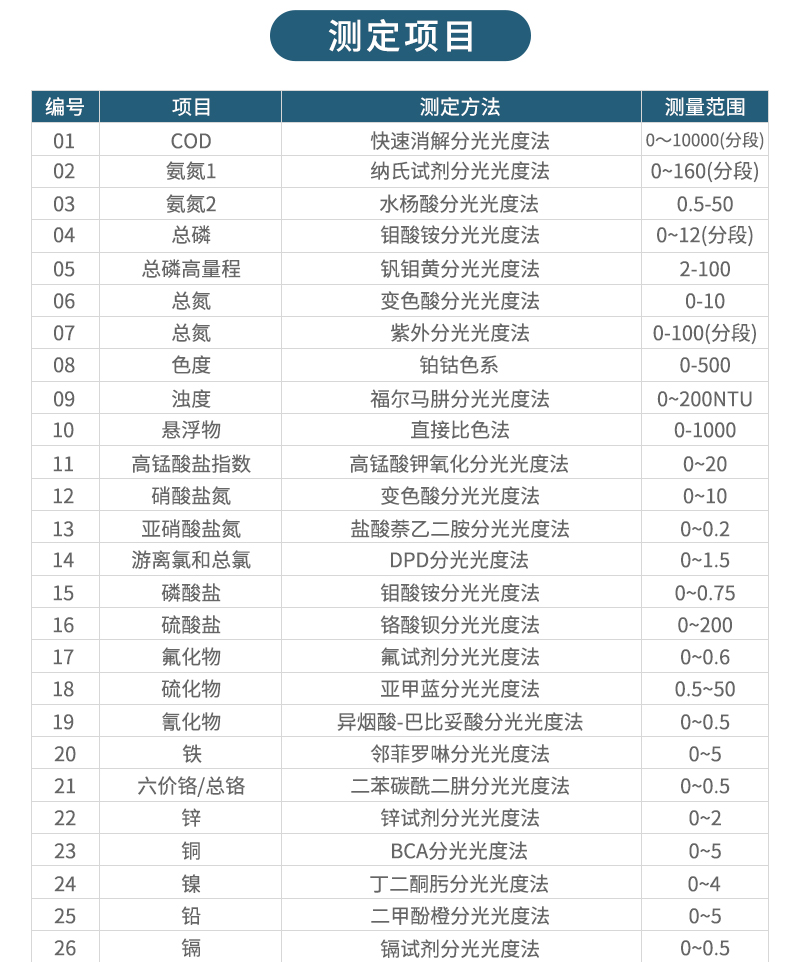 测定项目

| 编号 | 项目 | 测定方法 | 测量范围 |
|---|---|---|---|
| 01 | COD | 快速消解分光光度法 | 0～10000(分段) |
| 02 | 氨氮1 | 纳氏试剂分光光度法 | 0~160(分段) |
| 03 | 氨氮2 | 水杨酸分光光度法 | 0.5-50 |
| 04 | 总磷 | 钼酸铵分光光度法 | 0~12(分段) |
| 05 | 总磷高量程 | 钒钼黄分光光度法 | 2-100 |
| 06 | 总氮 | 变色酸分光光度法 | 0-10 |
| 07 | 总氮 | 紫外分光光度法 | 0-100(分段) |
| 08 | 色度 | 铂钴色系 | 0-500 |
| 09 | 浊度 | 福尔马肼分光光度法 | 0~200NTU |
| 10 | 悬浮物 | 直接比色法 | 0-1000 |
| 11 | 高锰酸盐指数 | 高锰酸钾氧化分光光度法 | 0~20 |
| 12 | 硝酸盐氮 | 变色酸分光光度法 | 0~10 |
| 13 | 亚硝酸盐氮 | 盐酸萘乙二胺分光光度法 | 0~0.2 |
| 14 | 游离氯和总氯 | DPD分光光度法 | 0~1.5 |
| 15 | 磷酸盐 | 钼酸铵分光光度法 | 0~0.75 |
| 16 | 硫酸盐 | 铬酸钡分光光度法 | 0~200 |
| 17 | 氟化物 | 氟试剂分光光度法 | 0~0.6 |
| 18 | 硫化物 | 亚甲蓝分光光度法 | 0.5~50 |
| 19 | 氰化物 | 异烟酸-巴比妥酸分光光度法 | 0~0.5 |
| 20 | 铁 | 邻菲罗啉分光光度法 | 0~5 |
| 21 | 六价铬/总铬 | 二苯碳酰二肼分光光度法 | 0~0.5 |
| 22 | 锌 | 锌试剂分光光度法 | 0~2 |
| 23 | 铜 | BCA分光光度法 | 0~5 |
| 24 | 镍 | 丁二酮肟分光光度法 | 0~4 |
| 25 | 铅 | 二甲酚橙分光光度法 | 0~5 |
| 26 | 镉 | 镉试剂分光光度法 | 0~0.5 |